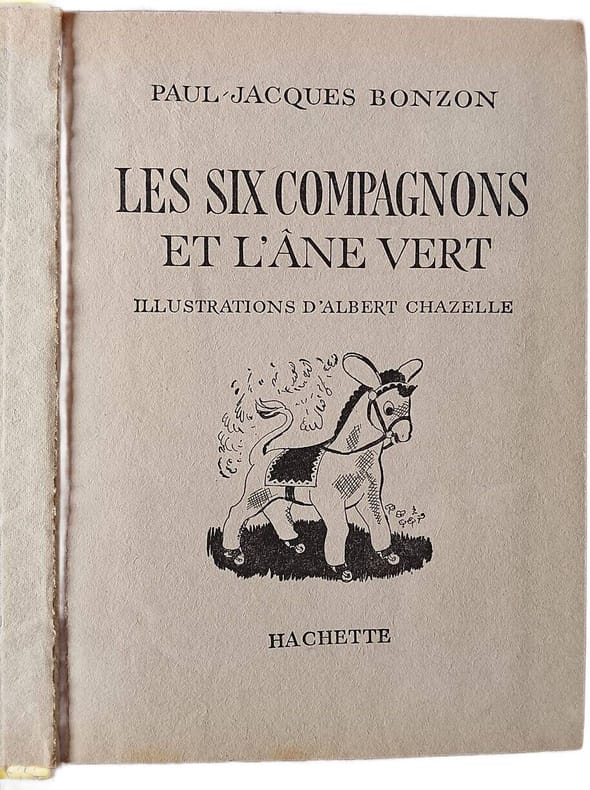 PAUL-JACQUES BONZON

LES SIX COMPAGNONS
ET L'ÂNE VERT

ILLUSTRATIONS D'ALBERT CHAZELLE

HACHETTE